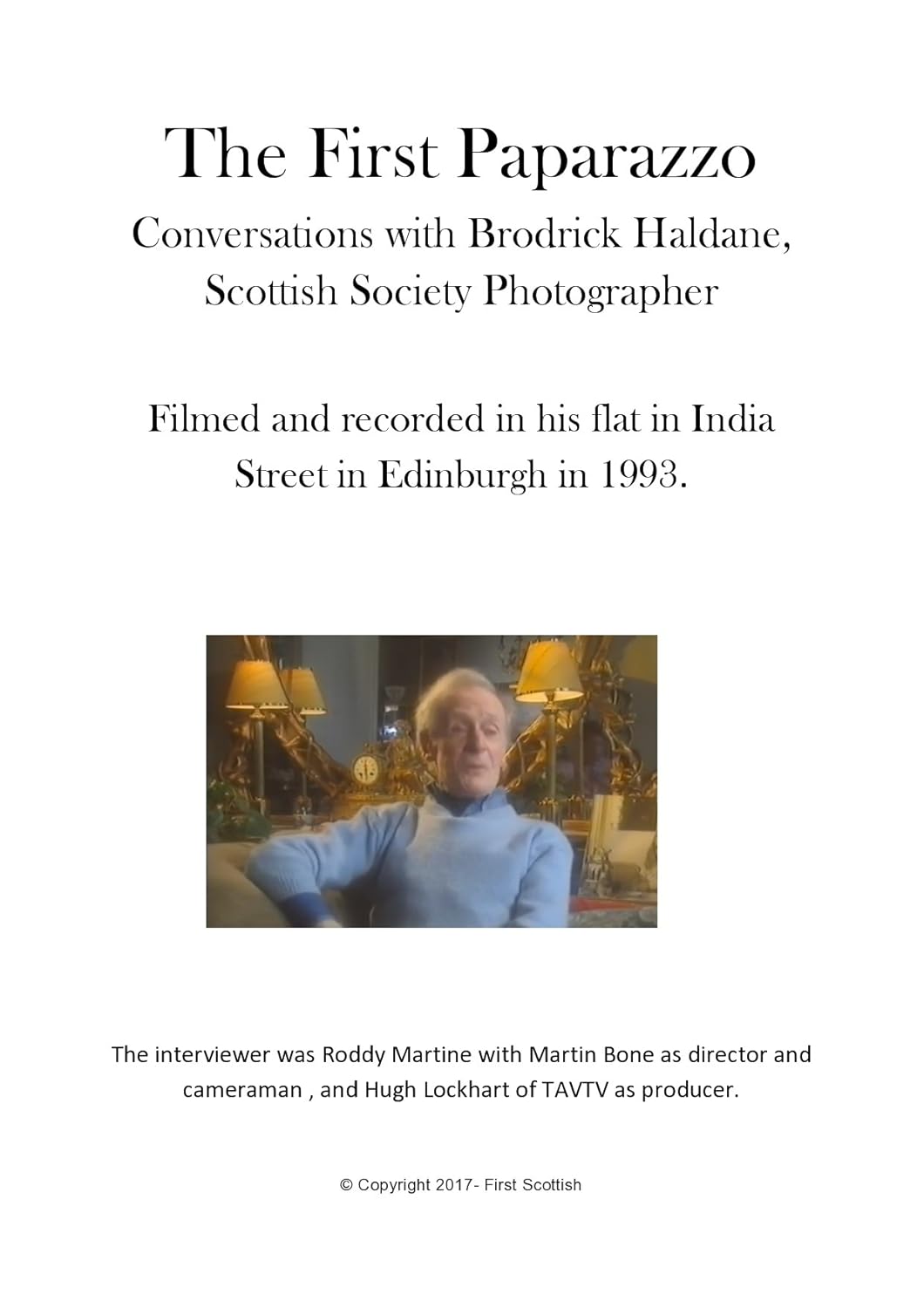 The First Paparazzo
Conversations with Brodrick Haldane, Scottish Society Photographer

Filmed and recorded in his flat in India Street in Edinburgh in 1993.

The interviewer was Roddy Martine with Martin Bone as director and cameraman , and Hugh Lockhart of TAVTV as producer.

© Copyright 2017- First Scottish